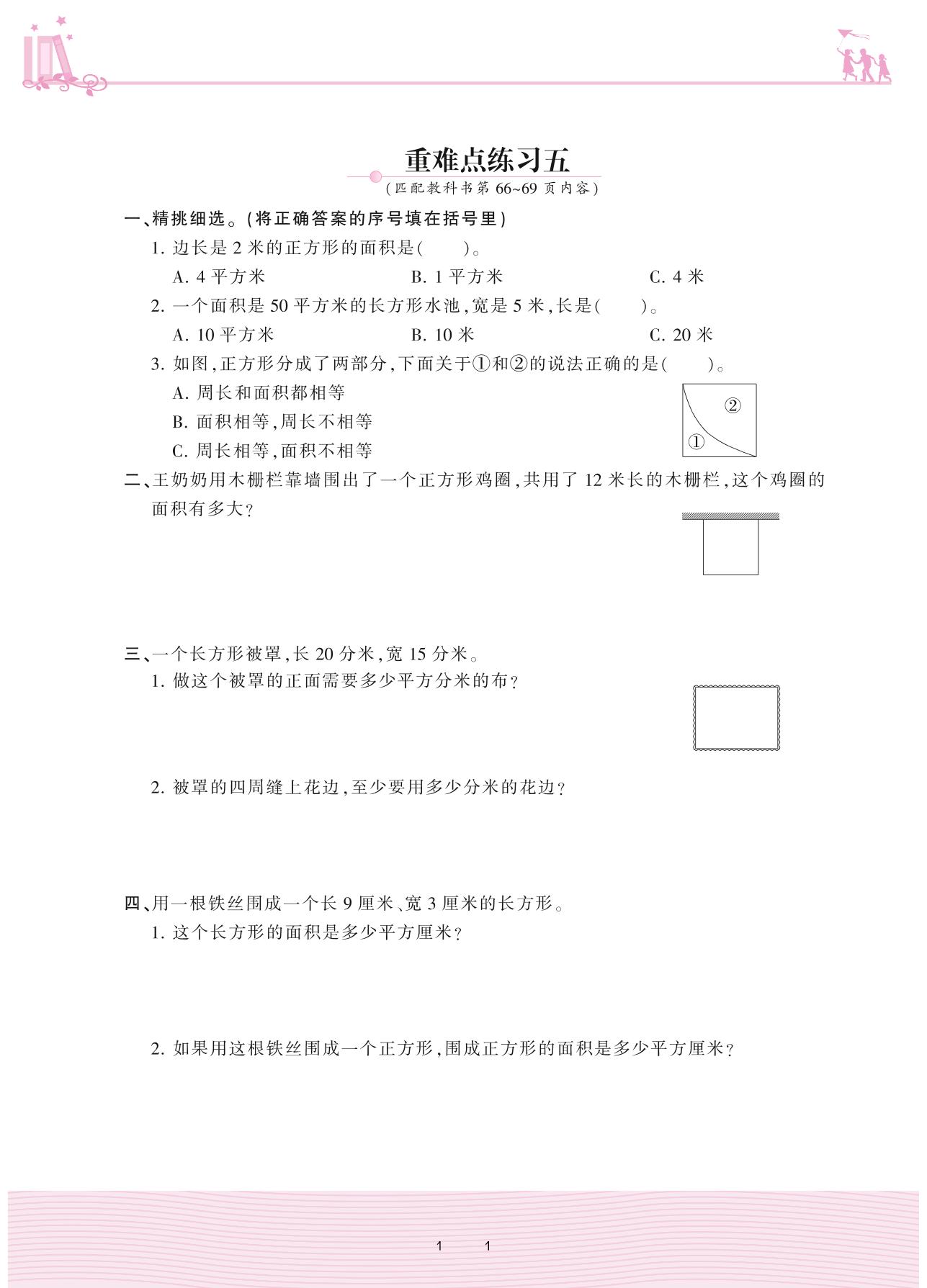 重难点练习五

(匹配教科书第 66~69 页内容)

一、精挑细选。(将正确答案的序号填在括号里)

1. 边长是 2 米的正方形的面积是(　　)。

A. 4 平方米　　B. 1 平方米　　C. 4 米

2. 一个面积是 50 平方米的长方形水池,宽是 5 米,长是(　　)。

A. 10 平方米　　B. 10 米　　C. 20 米

3. 如图,正方形分成了两部分,下面关于①和②的说法正确的是(　　)。

A. 周长和面积都相等

B. 面积相等,周长不相等

C. 周长相等,面积不相等

②
①

二、王奶奶用木栅栏靠墙围出了一个正方形鸡圈,共用了 12 米长的木栅栏,这个鸡圈的面积有多大?

三、一个长方形被罩,长 20 分米,宽 15 分米。

1. 做这个被罩的正面需要多少平方分米的布?

2. 被罩的四周缝上花边,至少要用多少分米的花边?

四、用一根铁丝围成一个长 9 厘米、宽 3 厘米的长方形。

1. 这个长方形的面积是多少平方厘米?

2. 如果用这根铁丝围成一个正方形,围成正方形的面积是多少平方厘米?

1　1